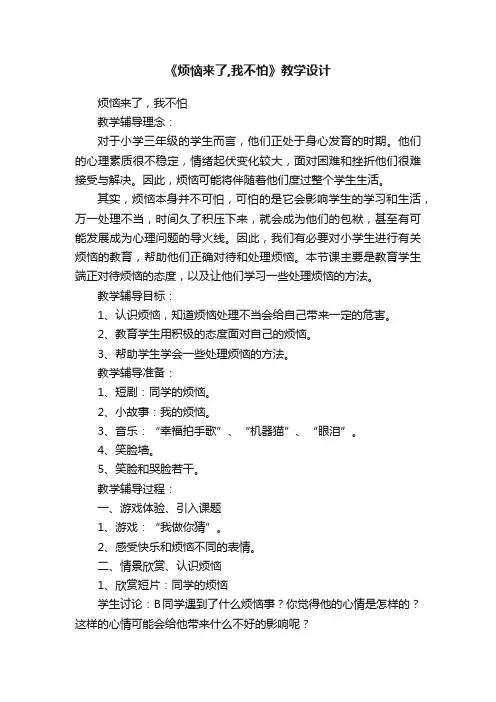 《烦恼来了,我不怕》教学设计

烦恼来了，我不怕

教学辅导理念：

对于小学三年级的学生而言，他们正处于身心发育的时期。他们的心理素质很不稳定，情绪起伏变化较大，面对困难和挫折他们很难接受与解决。因此，烦恼可能将伴随着他们度过整个学生生活。

其实，烦恼本身并不可怕，可怕的是它会影响学生的学习和生活，万一处理不当，时间久了积压下来，就会成为他们的包袱，甚至有可能发展成为心理问题的导火线。因此，我们有必要对小学生进行有关烦恼的教育，帮助他们正确对待和处理烦恼。本节课主要是教育学生端正对待烦恼的态度，以及让他们学习一些处理烦恼的方法。

教学辅导目标：

1、认识烦恼，知道烦恼处理不当会给自己带来一定的危害。

2、教育学生用积极的态度面对自己的烦恼。

3、帮助学生学会一些处理烦恼的方法。

教学辅导准备：

1、短剧：同学的烦恼。

2、小故事：我的烦恼。

3、音乐：“幸福拍手歌”、“机器猫”、“眼泪”。

4、笑脸墙。

5、笑脸和哭脸若干。

教学辅导过程：

一、游戏体验、引入课题

1、游戏：“我做你猜”。

2、感受快乐和烦恼不同的表情。

二、情景欣赏、认识烦恼

1、欣赏短片：同学的烦恼

学生讨论：B同学遇到了什么烦恼事？你觉得他的心情是怎样的？这样的心情可能会给他带来什么不好的影响呢？